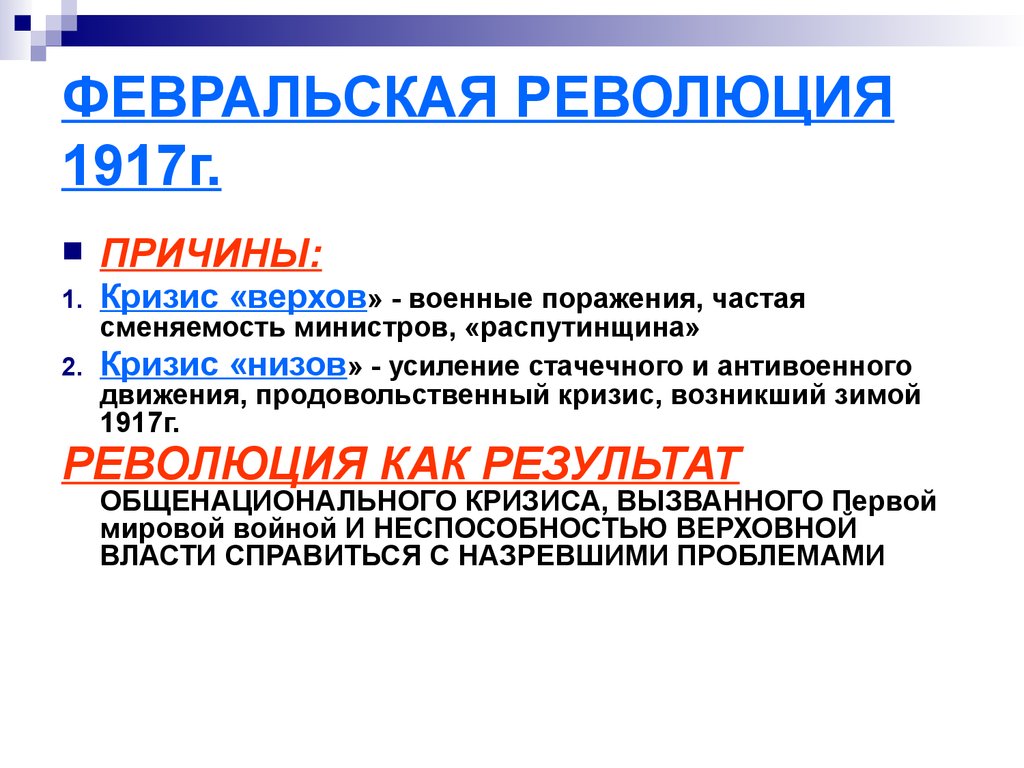 ФЕВРАЛЬСКАЯ РЕВОЛЮЦИЯ 1917г.

ПРИЧИНЫ:

1. Кризис «верхов» - военные поражения, частая сменяемость министров, «распутинщина»
2. Кризис «низов» - усиление стачечного и антивоенного движения, продовольственный кризис, возникший зимой 1917г.

РЕВОЛЮЦИЯ КАК РЕЗУЛЬТАТ ОБЩЕНАЦИОНАЛЬНОГО КРИЗИСА, ВЫЗВАННОГО Первой мировой войной И НЕСПОСОБНОСТЬЮ ВЕРХОВНОЙ ВЛАСТИ СПРАВИТЬСЯ С НАЗРЕВШИМИ ПРОБЛЕМАМИ